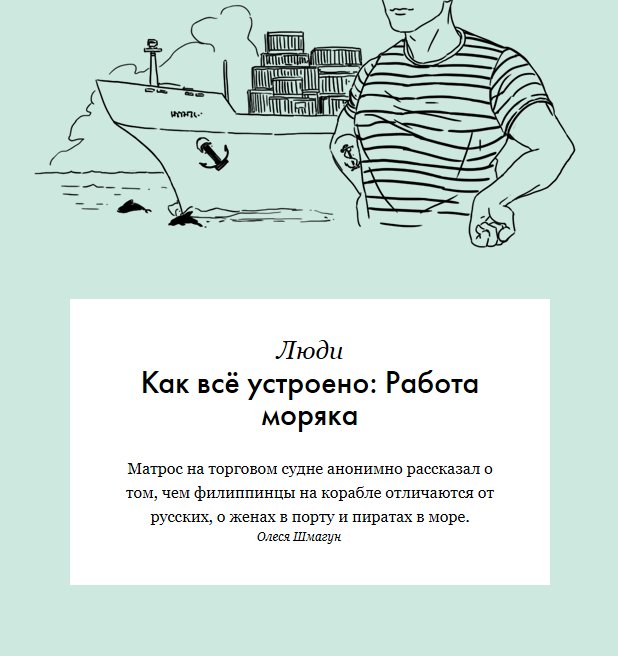 Люди

Как всё устроено: Работа моряка

Матрос на торговом судне анонимно рассказал о том, чем филиппинцы на корабле отличаются от русских, о женах в порту и пиратах в море.

Олеся Шмагун